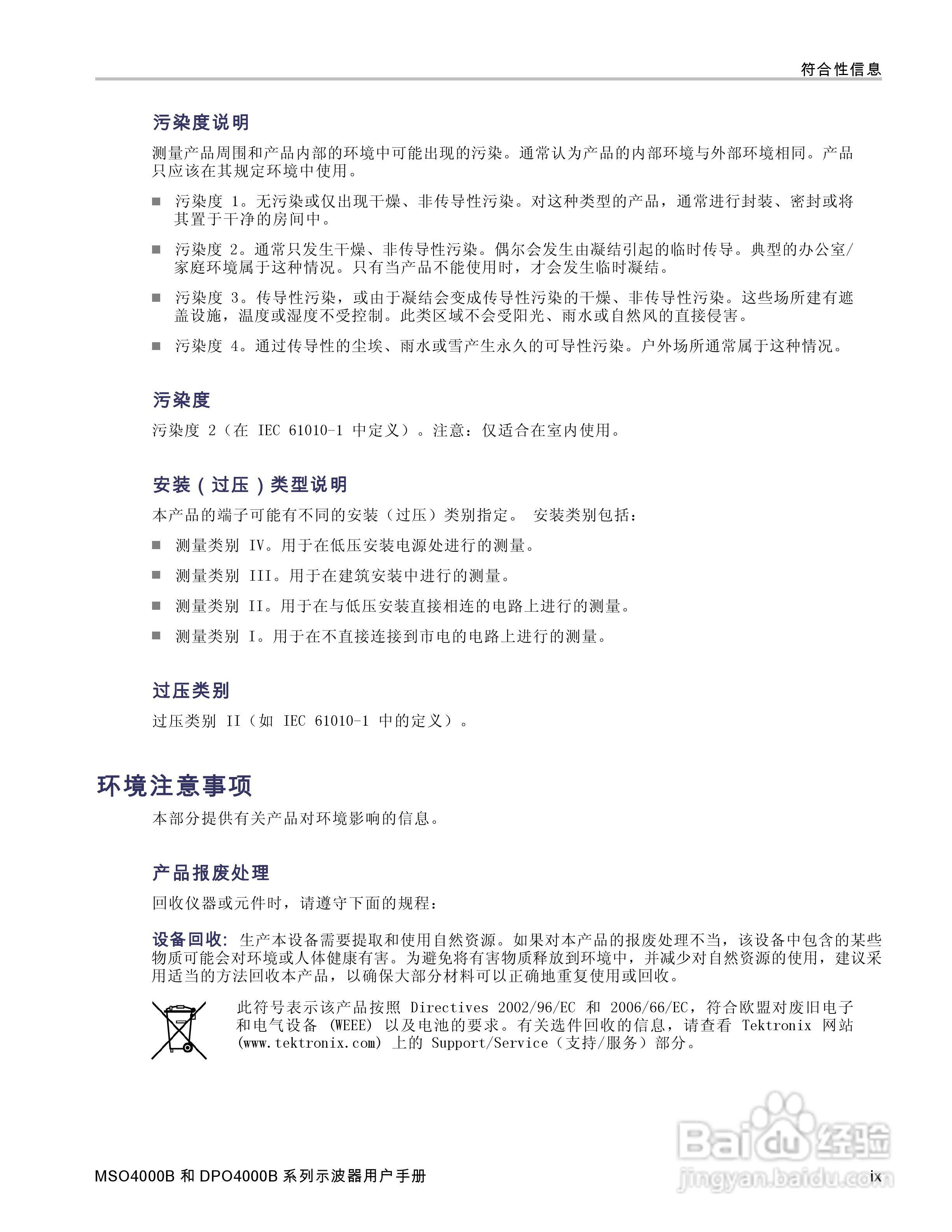 符合性信息

污染度说明

测量产品周围和产品内部的环境中可能出现的污染。通常认为产品的内部环境与外部环境相同。产品只应该在其规定环境中使用。

■ 污染度 1。无污染或仅出现干燥、非传导性污染。对这种类型的产品，通常进行封装、密封或将其置于干净的房间中。

■ 污染度 2。通常只发生干燥、非传导性污染。偶尔会发生由凝结引起的临时传导。典型的办公室/家庭环境属于这种情况。只有当产品不能使用时，才会发生临时凝结。

■ 污染度 3。传导性污染，或由于凝结会变成传导性污染的干燥、非传导性污染。这些场所建有遮盖设施，温度或湿度不受控制。此类区域不会受阳光、雨水或自然风的直接侵害。

■ 污染度 4。通过传导性的尘埃、雨水或雪产生永久的可导性污染。户外场所通常属于这种情况。

污染度

污染度 2（在 IEC 61010-1 中定义）。注意：仅适合在室内使用。

安装（过压）类型说明

本产品的端子可能有不同的安装（过压）类别指定。 安装类别包括：

■ 测量类别 IV。用于在低压安装电源处进行的测量。

■ 测量类别 III。用于在建筑安装中进行的测量。

■ 测量类别 II。用于在与低压安装直接相连的电路上进行的测量。

■ 测量类别 I。用于在不直接连接到市电的电路上进行的测量。

过压类别

过压类别 II（如 IEC 61010-1 中的定义）。

环境注意事项

本部分提供有关产品对环境影响的信息。

产品报废处理

回收仪器或元件时，请遵守下面的规程：

设备回收: 生产本设备需要提取和使用自然资源。如果对本产品的报废处理不当，该设备中包含的某些物质可能会对环境或人体健康有害。为避免将有害物质释放到环境中，并减少对自然资源的使用，建议采用适当的方法回收本产品，以确保大部分材料可以正确地重复使用或回收。

此符号表示该产品按照 Directives 2002/96/EC 和 2006/66/EC，符合欧盟对废旧电子和电气设备 (WEEE) 以及电池的要求。有关选件回收的信息，请查看 Tektronix 网站 (www.tektronix.com) 上的 Support/Service（支持/服务）部分。

Baidu经验
jingyan.baidu.com

MSO4000B 和 DPO4000B 系列示波器用户手册 ix